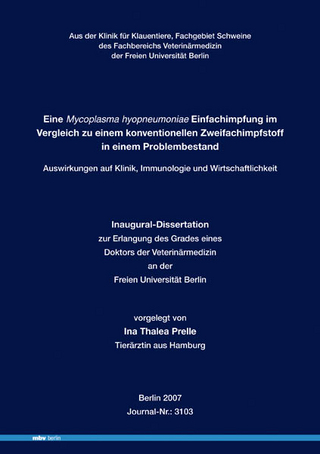 Aus der Klinik für Klauentiere, Fachgebiet Schweine
des Fachbereichs Veterinärmedizin
der Freien Universität Berlin

Eine Mycoplasma hyopneumoniae Einfachimpfung im Vergleich zu einem konventionellen Zweifachimpfstoff in einem Problembestand

Auswirkungen auf Klinik, Immunologie und Wirtschaftlichkeit

Inaugural-Dissertation
zur Erlangung des Grades eines
Doktors der Veterinärmedizin
an der
Freien Universität Berlin

vorgelegt von
Ina Thalea Prelle
Tierärztin aus Hamburg

Berlin 2007
Journal-Nr.: 3103

mbv berlin